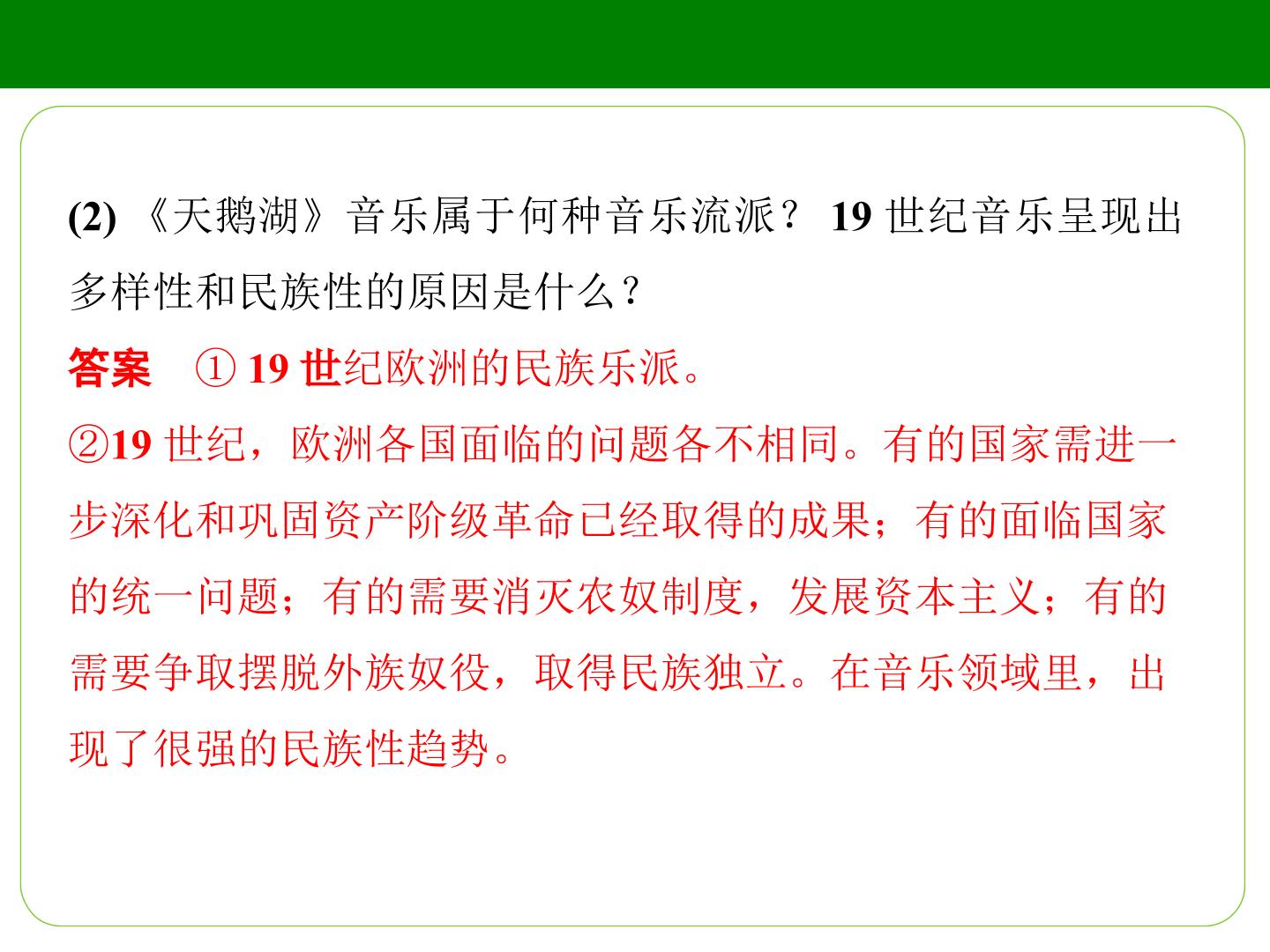 (2)《天鹅湖》音乐属于何种音乐流派？19世纪音乐呈现出多样性和民族性的原因是什么？

答案 ①19世纪欧洲的民族乐派。

②19世纪，欧洲各国面临的问题各不相同。有的国家需进一步深化和巩固资产阶级革命已经取得的成果；有的面临国家的统一问题；有的需要消灭农奴制度，发展资本主义；有的需要争取摆脱外族奴役，取得民族独立。在音乐领域里，出现了很强的民族性趋势。